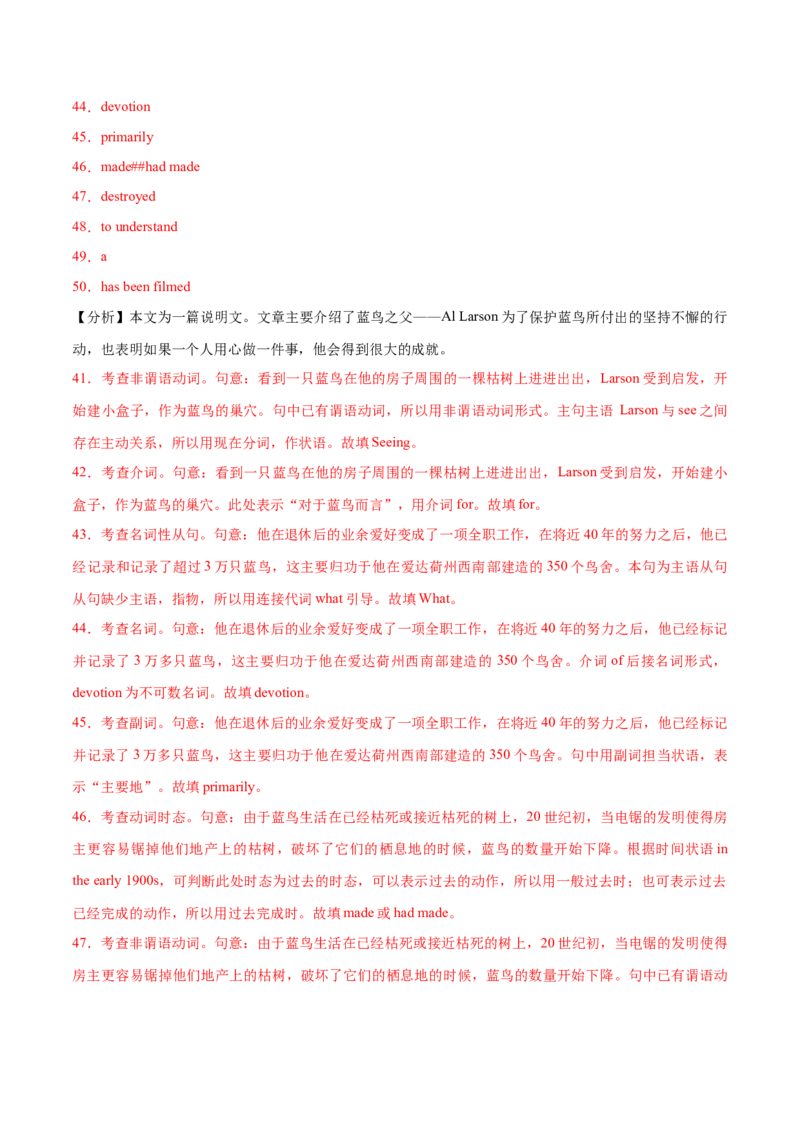 44．devotion

45．primarily

46．made##had made

47．destroyed

48．to understand

49．a

50．has been filmed

【分析】本文为一篇说明文。文章主要介绍了蓝鸟之父——Al Larson 为了保护蓝鸟所付出的坚持不懈的行动，也表明如果一个人用心做一件事，他会得到很大的成就。

41．考查非谓语动词。句意：看到一只蓝鸟在他的房子周围的一棵枯树上进进出出，Larson 受到启发，开始建小盒子，作为蓝鸟的巢穴。句中已有谓语动词，所以用非谓语动词形式。主句主语 Larson 与 see 之间存在主动关系，所以用现在分词，作状语。故填 Seeing。

42．考查介词。句意：看到一只蓝鸟在他的房子周围的一棵枯树上进进出出，Larson 受到启发，开始建小盒子，作为蓝鸟的巢穴。此处表示“对于蓝鸟而言”，用介词 for。故填 for。

43．考查名词性从句。句意：他在退休后的业余爱好变成了一项全职工作，在将近 40 年的努力之后，他已经记录和记录了超过 3 万只蓝鸟，这主要归功于他在爱达荷州西南部建造的 350 个鸟舍。本句为主语从句从句缺少主语，指物，所以用连接代词 what 引导。故填 What。

44．考查名词。句意：他在退休后的业余爱好变成了一项全职工作，在将近 40 年的努力之后，他已经标记并记录了 3 万多只蓝鸟，这主要归功于他在爱达荷州西南部建造的 350 个鸟舍。介词 of 后接名词形式，devotion 为不可数名词。故填 devotion。

45．考查副词。句意：他在退休后的业余爱好变成了一项全职工作，在将近 40 年的努力之后，他已经标记并记录了 3 万多只蓝鸟，这主要归功于他在爱达荷州西南部建造的 350 个鸟舍。句中用副词担当状语，表示“主要地”。故填 primarily。

46．考查动词时态。句意：由于蓝鸟生活在已经枯死或接近枯死的树上，20 世纪初，当电锯的发明使得房主更容易锯掉他们地产上的枯树，破坏了它们的栖息地的时候，蓝鸟的数量开始下降。根据时间状语 in the early 1900s，可判断此处时态为过去的时态，可以表示过去的动作，所以用一般过去时；也可表示过去已经完成的动作，所以用过去完成时。故填 made 或 had made。

47．考查非谓语动词。句意：由于蓝鸟生活在已经枯死或接近枯死的树上，20 世纪初，当电锯的发明使得房主更容易锯掉他们地产上的枯树，破坏了它们的栖息地的时候，蓝鸟的数量开始下降。句中已有谓语动